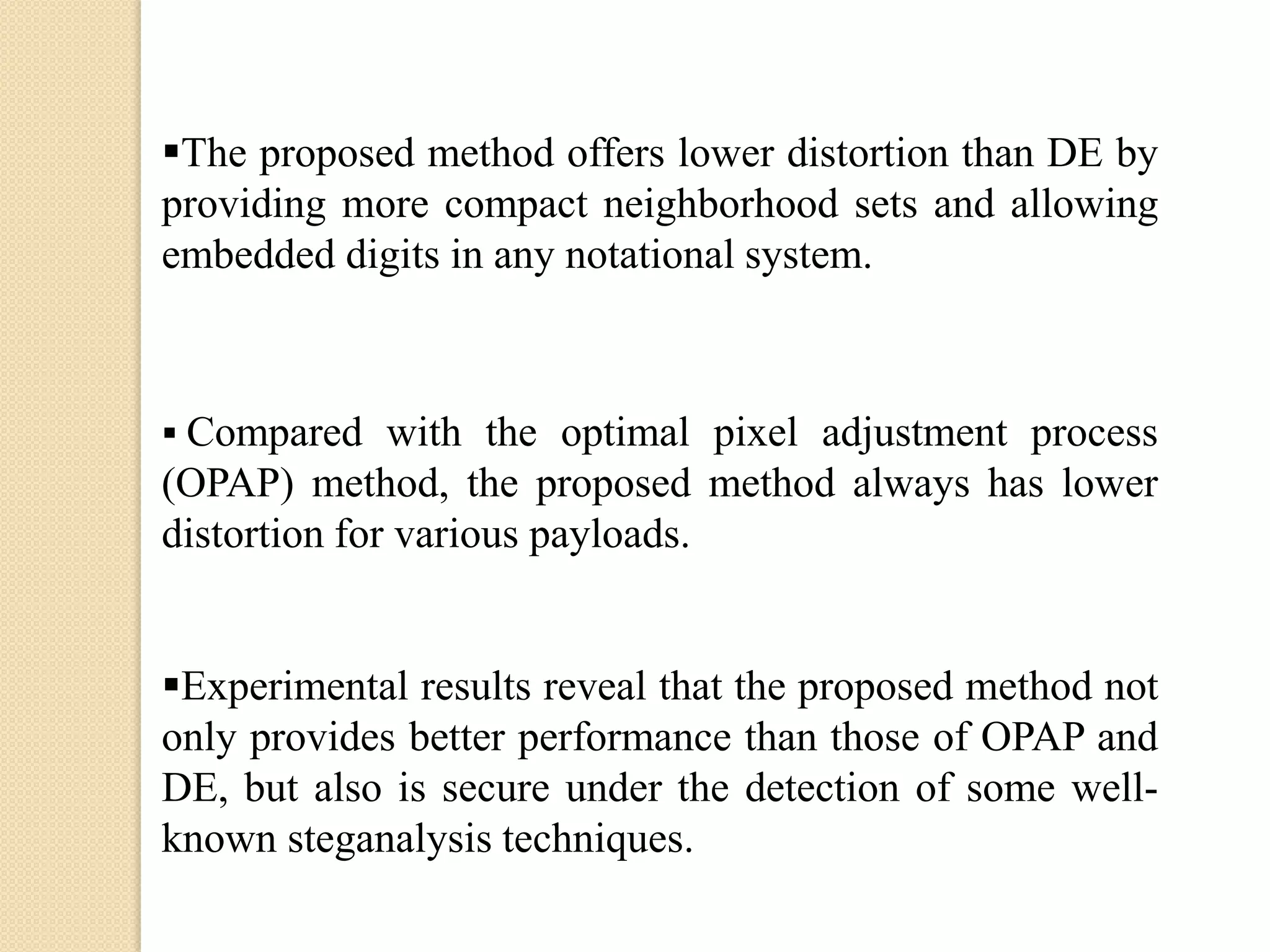 ▪The proposed method offers lower distortion than DE by providing more compact neighborhood sets and allowing embedded digits in any notational system.

▪ Compared with the optimal pixel adjustment process (OPAP) method, the proposed method always has lower distortion for various payloads.

▪Experimental results reveal that the proposed method not only provides better performance than those of OPAP and DE, but also is secure under the detection of some well-known steganalysis techniques.